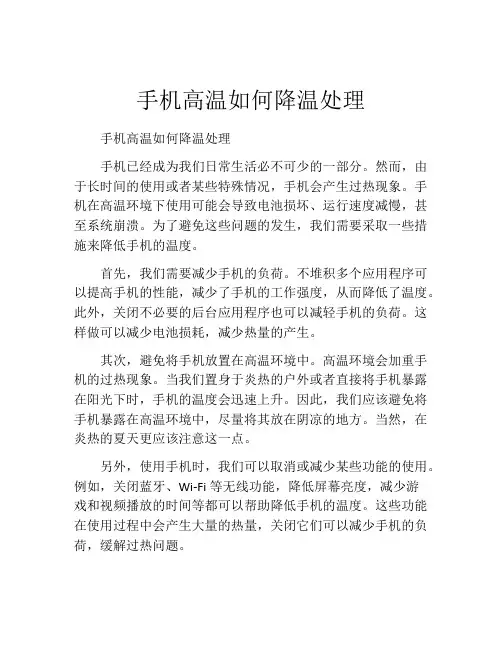 手机高温如何降温处理

手机高温如何降温处理

手机已经成为我们日常生活必不可少的一部分。然而，由于长时间的使用或者某些特殊情况，手机会产生过热现象。手机在高温环境下使用可能会导致电池损坏、运行速度减慢，甚至系统崩溃。为了避免这些问题的发生，我们需要采取一些措施来降低手机的温度。

首先，我们需要减少手机的负荷。不堆积多个应用程序可以提高手机的性能，减少了手机的工作强度，从而降低了温度。此外，关闭不必要的后台应用程序也可以减轻手机的负荷。这样做可以减少电池损耗，减少热量的产生。

其次，避免将手机放置在高温环境中。高温环境会加重手机的过热现象。当我们置身于炎热的户外或者直接将手机暴露在阳光下时，手机的温度会迅速上升。因此，我们应该避免将手机暴露在高温环境中，尽量将其放在阴凉的地方。当然，在炎热的夏天更应该注意这一点。

另外，使用手机时，我们可以取消或减少某些功能的使用。例如，关闭蓝牙、Wi-Fi 等无线功能，降低屏幕亮度，减少游戏和视频播放的时间等都可以帮助降低手机的温度。这些功能在使用过程中会产生大量的热量，关闭它们可以减少手机的负荷，缓解过热问题。